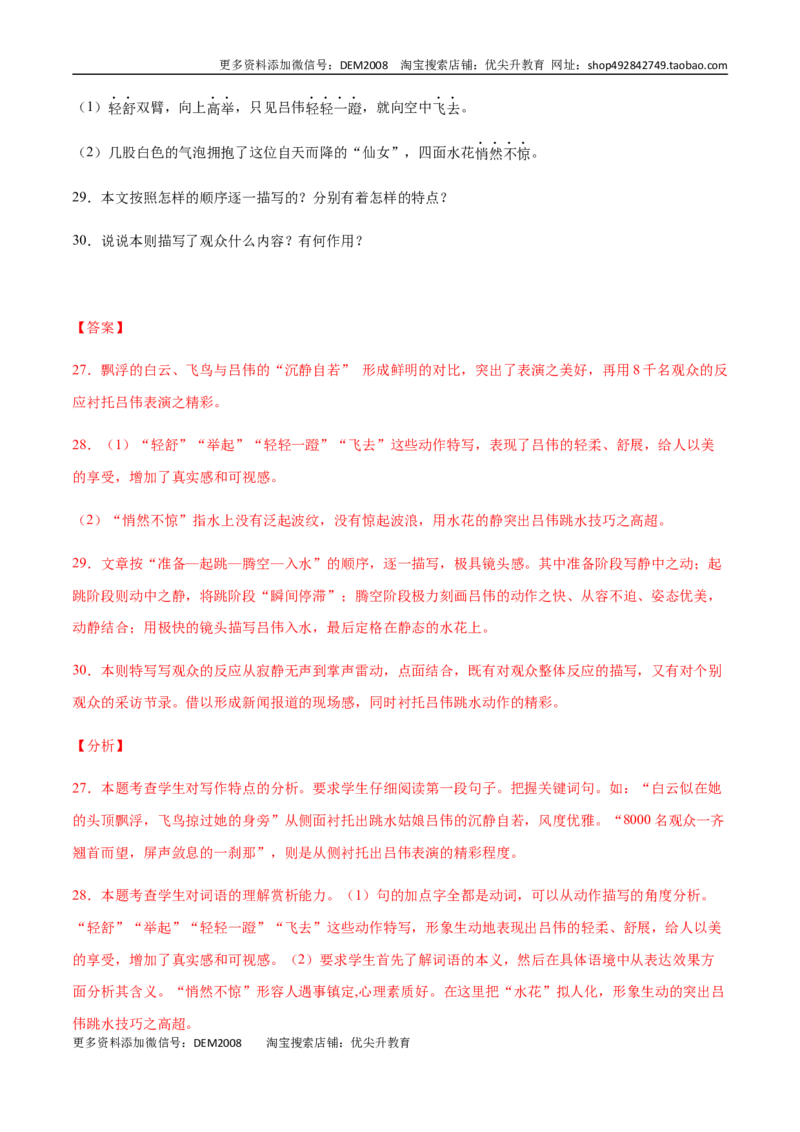 更多资料添加微信号：DEM2008 淘宝搜索店铺：优尖升教育 网址：shop492842749.taobao.com

（1）轻舒双臂，向上高举，只见吕伟轻轻一蹬，就向空中飞去。

（2）几股白色的气泡拥抱了这位自天而降的“仙女”，四面水花悄然不惊。

29．本文按照怎样的顺序逐一描写的？分别有着怎样的特点？

30．说说本则描写了观众什么内容？有何作用？

【答案】

27．飘浮的白云、飞鸟与吕伟的“沉静自若” 形成鲜明的对比，突出了表演之美好，再用8千名观众的反应衬托吕伟表演之精彩。

28．（1）“轻舒”“举起”“轻轻一蹬”“飞去”这些动作特写，表现了吕伟的轻柔、舒展，给人以美的享受，增加了真实感和可视感。

（2）“悄然不惊”指水上没有泛起波纹，没有惊起波浪，用水花的静突出吕伟跳水技巧之高超。

29．文章按“准备—起跳—腾空—入水”的顺序，逐一描写，极具镜头感。其中准备阶段写静中之动；起跳阶段则动中之静，将跳阶段“瞬间停滞”；腾空阶段极力刻画吕伟的动作之快、从容不迫、姿态优美，动静结合；用极快的镜头描写吕伟入水，最后定格在静态的水花上。

30．本则特写写观众的反应从寂静无声到掌声雷动，点面结合，既有对观众整体反应的描写，又有对个别观众的采访节录。借以形成新闻报道的现场感，同时衬托吕伟跳水动作的精彩。

【分析】

27．本题考查学生对写作特点的分析。要求学生仔细阅读第一段句子。把握关键词句。如：“白云似在她的头顶飘浮，飞鸟掠过她的身旁”从侧面衬托出跳水姑娘吕伟的沉静自若，风度优雅。“8000名观众一齐翘首而望，屏声敛息的一刹那”，则是从侧衬托出吕伟表演的精彩程度。

28．本题考查学生对词语的理解赏析能力。（1）句的加点字全都是动词，可以从动作描写的角度分析。“轻舒”“举起”“轻轻一蹬”“飞去”这些动作特写，形象生动地表现出吕伟的轻柔、舒展，给人以美的享受，增加了真实感和可视感。（2）要求学生首先了解词语的本义，然后在具体语境中从表达效果方面分析其含义。“悄然不惊”形容人遇事镇定,心理素质好。在这里把“水花”拟人化，形象生动的突出吕伟跳水技巧之高超。

更多资料添加微信号：DEM2008 淘宝搜索店铺：优尖升教育